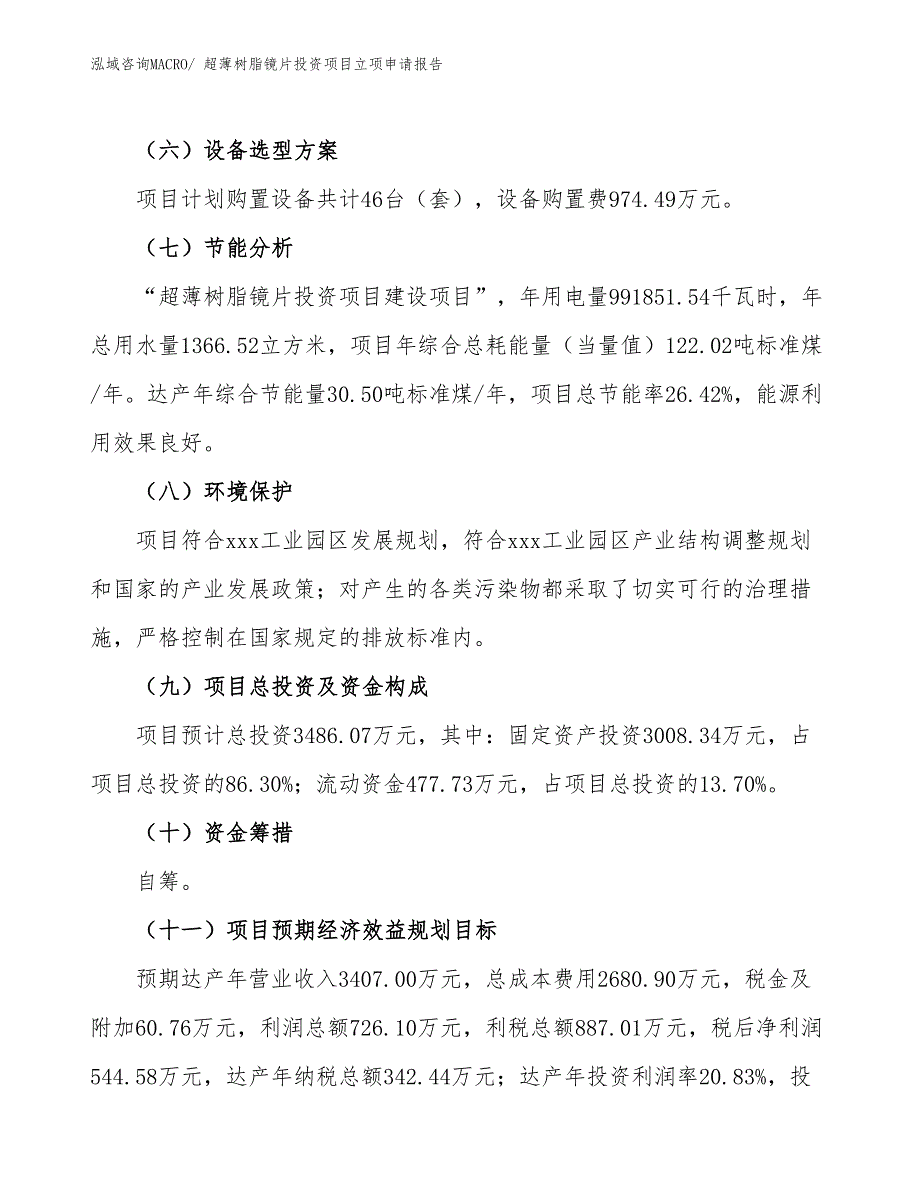 泓域咨询MACRO/ 超薄树脂镜片投资项目立项申请报告

（六）设备选型方案

项目计划购置设备共计46台（套），设备购置费974.49万元。

（七）节能分析

“超薄树脂镜片投资项目建设项目”，年用电量991851.54千瓦时，年总用水量1366.52立方米，项目年综合总耗能量（当量值）122.02吨标准煤/年。达产年综合节能量30.50吨标准煤/年，项目总节能率26.42%，能源利用效果良好。

（八）环境保护

项目符合xxx工业园区发展规划，符合xxx工业园区产业结构调整规划和国家的产业发展政策；对产生的各类污染物都采取了切实可行的治理措施，严格控制在国家规定的排放标准内。

（九）项目总投资及资金构成

项目预计总投资3486.07万元，其中：固定资产投资3008.34万元，占项目总投资的86.30%；流动资金477.73万元，占项目总投资的13.70%。

（十）资金筹措

自筹。

（十一）项目预期经济效益规划目标

预期达产年营业收入3407.00万元，总成本费用2680.90万元，税金及附加60.76万元，利润总额726.10万元，利税总额887.01万元，税后净利润544.58万元，达产年纳税总额342.44万元；达产年投资利润率20.83%，投